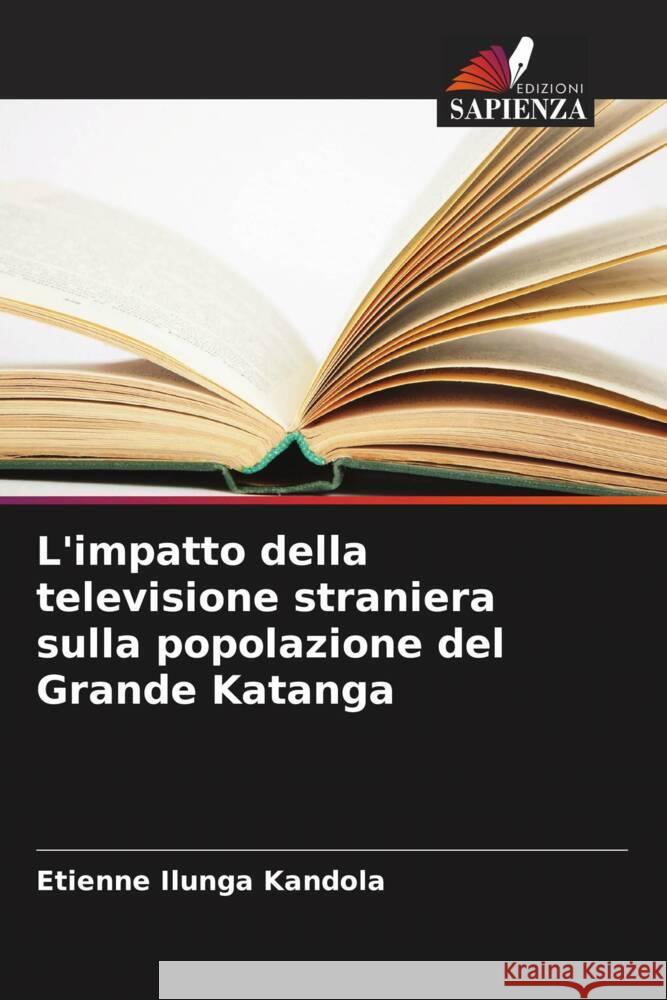 EDIZIONI
SAPIENZA

L'impatto della televisione straniera sulla popolazione del Grande Katanga

Etienne Ilunga Kandola